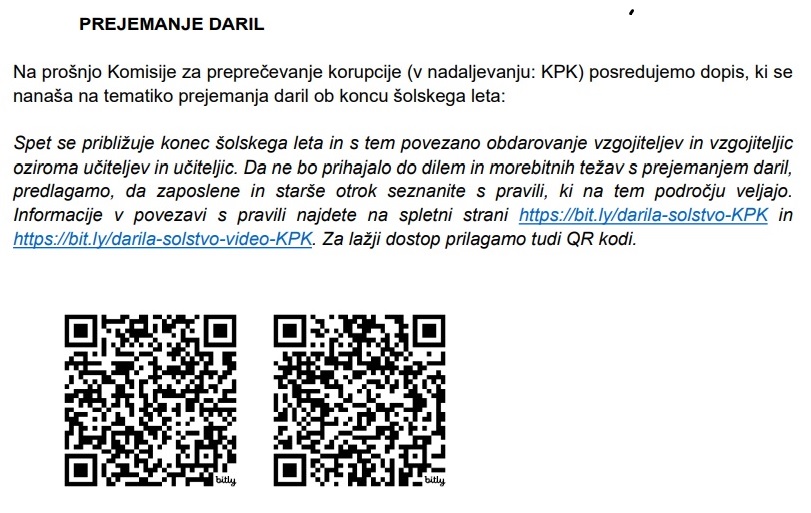 PREJEMANJE DARIL

Na prošnjo Komisije za preprečevanje korupcije (v nadaljevanju: KPK) posredujemo dopis, ki se nanaša na tematiko prejemanja daril ob koncu šolskega leta:

Spet se približuje konec šolskega leta in s tem povezano obdarovanje vzgojiteljev in vzgojiteljic oziroma učiteljev in učiteljic. Da ne bo prihajalo do dilem in morebitnih težav s prejemanjem daril, predlagamo, da zaposlene in starše otrok seznanite s pravili, ki na tem področju veljajo. Informacije v povezavi s pravili najdete na spletni strani https://bit.ly/darila-solstvo-KPK in https://bit.ly/darila-solstvo-video-KPK. Za lažji dostop prilagamo tudi QR kodi.

bitly

bitly